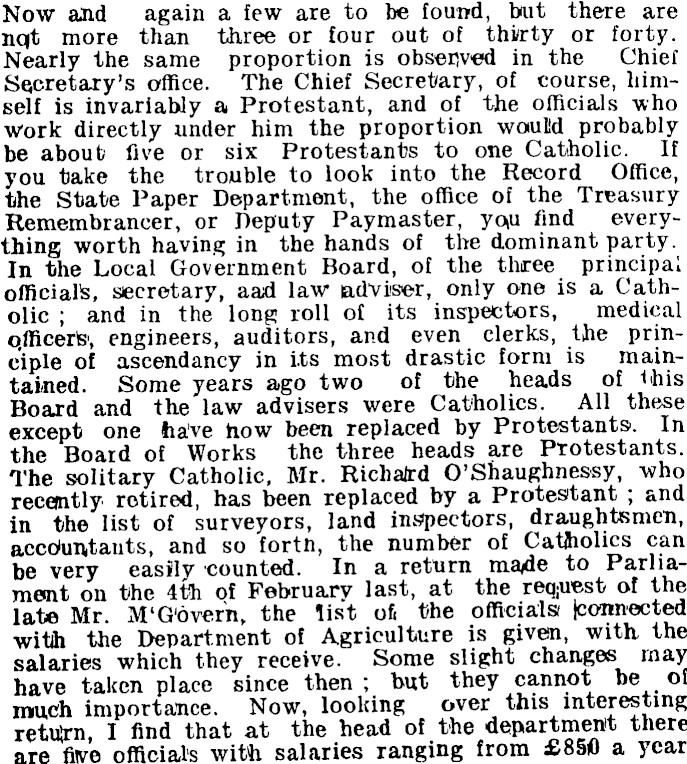 Now and again a few are to be found, but there are not more than three or four out of thirty or forty. Nearly the same proportion is observed in the Chief Secretary's office. The Chief Secretary, of course, himself is invariably a Protestant, and of the officials who work directly under him the proportion would probably be about five or six Protestants to one Catholic. If you take the trouble to look into the Record Office, the State Paper Department, the office of the Treasury Remembrancer, or Deputy Paymaster, you find everything worth having in the hands of the dominant party. In the Local Government Board, of the three principal officials, secretary, aad law adviser, only one is a Catholic; and in the long roll of its inspectors, medical officers, engineers, auditors, and even clerks, the principle of ascendancy in its most drastic form is maintained. Some years ago two of the heads of this Board and the law advisers were Catholics. All these except one have now been replaced by Protestants. In the Board of Works the three heads are Protestants. The solitary Catholic, Mr. Richard O'Shaughnessy, who recently retired, has been replaced by a Protestant; and in the list of surveyors, land inspectors, draughtsmen, accountants, and so forth, the number of Catholics can be very easily counted. In a return made to Parliament on the 4th of February last, at the request of the late Mr. M'Govern, the list of the officials connected with the Department of Agriculture is given, with the salaries which they receive. Some slight changes may have taken place since then; but they cannot be of much importance. Now, looking over this interesting return, I find that at the head of the department there are five officials with salaries ranging from £850 a year